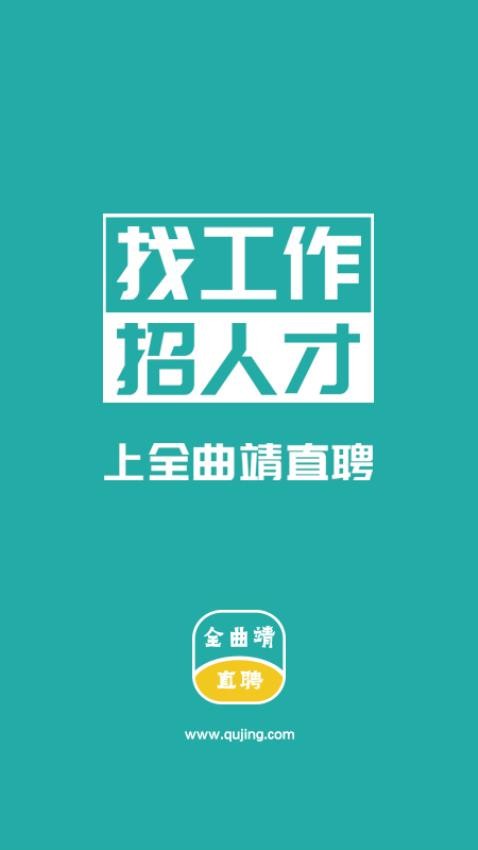 找工作
招人才

上全曲靖直聘

全曲靖
直聘

www.qujing.com